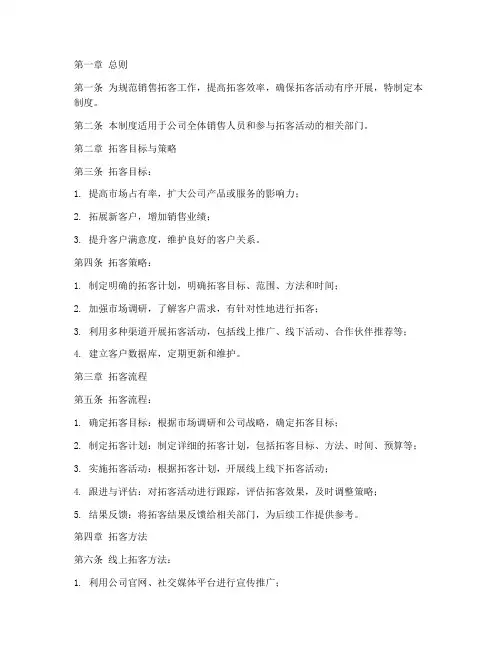 第一章 总则

第一条 为规范销售拓客工作，提高拓客效率，确保拓客活动有序开展，特制定本制度。

第二条 本制度适用于公司全体销售人员和参与拓客活动的相关部门。

第二章 拓客目标与策略

第三条 拓客目标：

1. 提高市场占有率，扩大公司产品或服务的影响力；

2. 拓展新客户，增加销售业绩；

3. 提升客户满意度，维护良好的客户关系。

第四条 拓客策略：

1. 制定明确的拓客计划，明确拓客目标、范围、方法和时间；

2. 加强市场调研，了解客户需求，有针对性地进行拓客；

3. 利用多种渠道开展拓客活动，包括线上推广、线下活动、合作伙伴推荐等；

4. 建立客户数据库，定期更新和维护。

第三章 拓客流程

第五条 拓客流程：

1. 确定拓客目标：根据市场调研和公司战略，确定拓客目标；

2. 制定拓客计划：制定详细的拓客计划，包括拓客目标、方法、时间、预算等；

3. 实施拓客活动：根据拓客计划，开展线上线下拓客活动；

4. 跟进与评估：对拓客活动进行跟踪，评估拓客效果，及时调整策略；

5. 结果反馈：将拓客结果反馈给相关部门，为后续工作提供参考。

第四章 拓客方法

第六条 线上拓客方法：

1. 利用公司官网、社交媒体平台进行宣传推广；